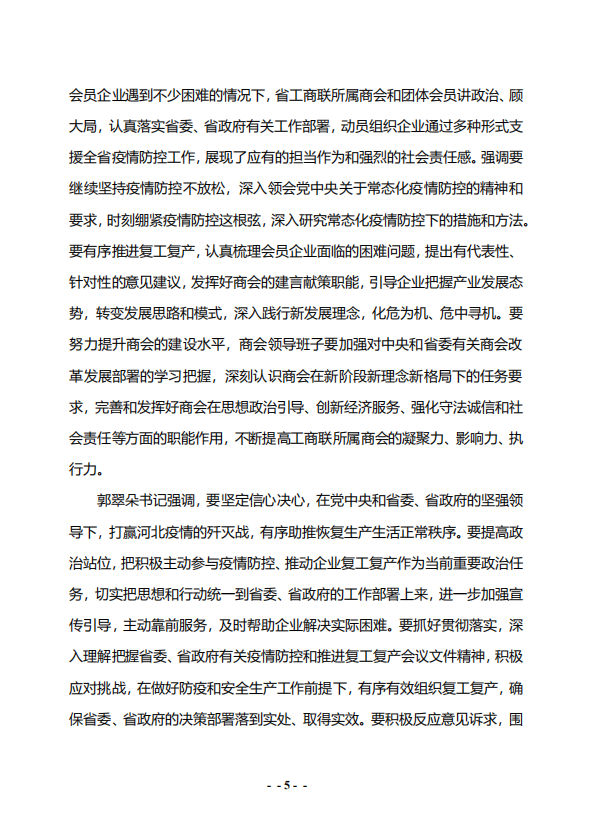 会员企业遇到不少困难的情况下，省工商联所属商会和团体会员讲政治、顾大局，认真落实省委、省政府有关工作部署，动员组织企业通过多种形式支援全省疫情防控工作，展现了应有的担当作为和强烈的社会责任感。强调要继续坚持疫情防控不放松，深入领会党中央关于常态化疫情防控的精神和要求，时刻绷紧疫情防控这根弦，深入研究常态化疫情防控下的措施和方法。要有序推进复工复产，认真梳理会员企业面临的困难问题，提出有代表性、针对性的意见建议，发挥好商会的建言献策职能，引导企业把握产业发展态势，转变发展思路和模式，深入践行新发展理念，化危为机、危中寻机。要努力提升商会的建设水平，商会领导班子要加强对中央和省委有关商会改革发展部署的学习把握，深刻认识商会在新阶段新理念新格局下的任务要求，完善和发挥好商会在思想政治引导、创新经济服务、强化守法诚信和社会责任等方面的职能作用，不断提高工商联所属商会的凝聚力、影响力、执行力。

郭翠朵书记强调，要坚定信心决心，在党中央和省委、省政府的坚强领导下，打赢河北疫情的歼灭战，有序助推恢复生产生活正常秩序。要提高政治站位，把积极主动参与疫情防控、推动企业复工复产作为当前重要政治任务，切实把思想和行动统一到省委、省政府的工作部署上来，进一步加强宣传引导，主动靠前服务，及时帮助企业解决实际困难。要抓好贯彻落实，深入理解把握省委、省政府有关疫情防控和推进复工复产会议文件精神，积极应对挑战，在做好防疫和安全生产工作前提下，有序有效组织复工复产，确保省委、省政府的决策部署落到实处、取得实效。要积极反应意见诉求，围

- - 5 - -